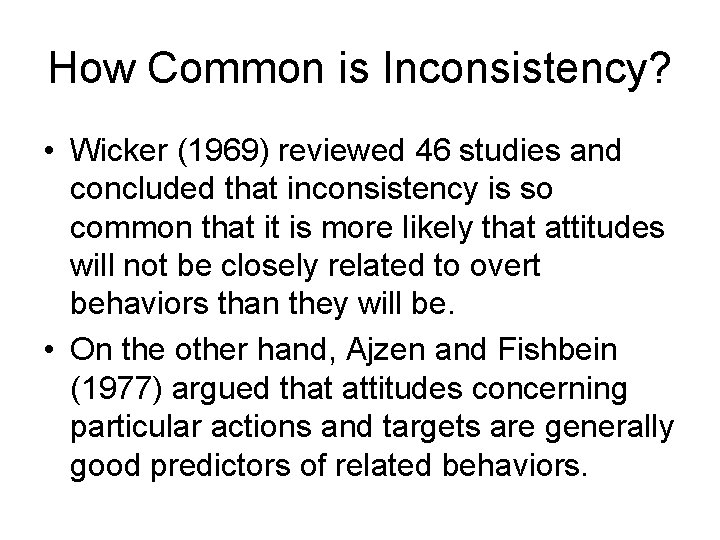 How Common is Inconsistency?

• Wicker (1969) reviewed 46 studies and concluded that inconsistency is so common that it is more likely that attitudes will not be closely related to overt behaviors than they will be.

• On the other hand, Ajzen and Fishbein (1977) argued that attitudes concerning particular actions and targets are generally good predictors of related behaviors.